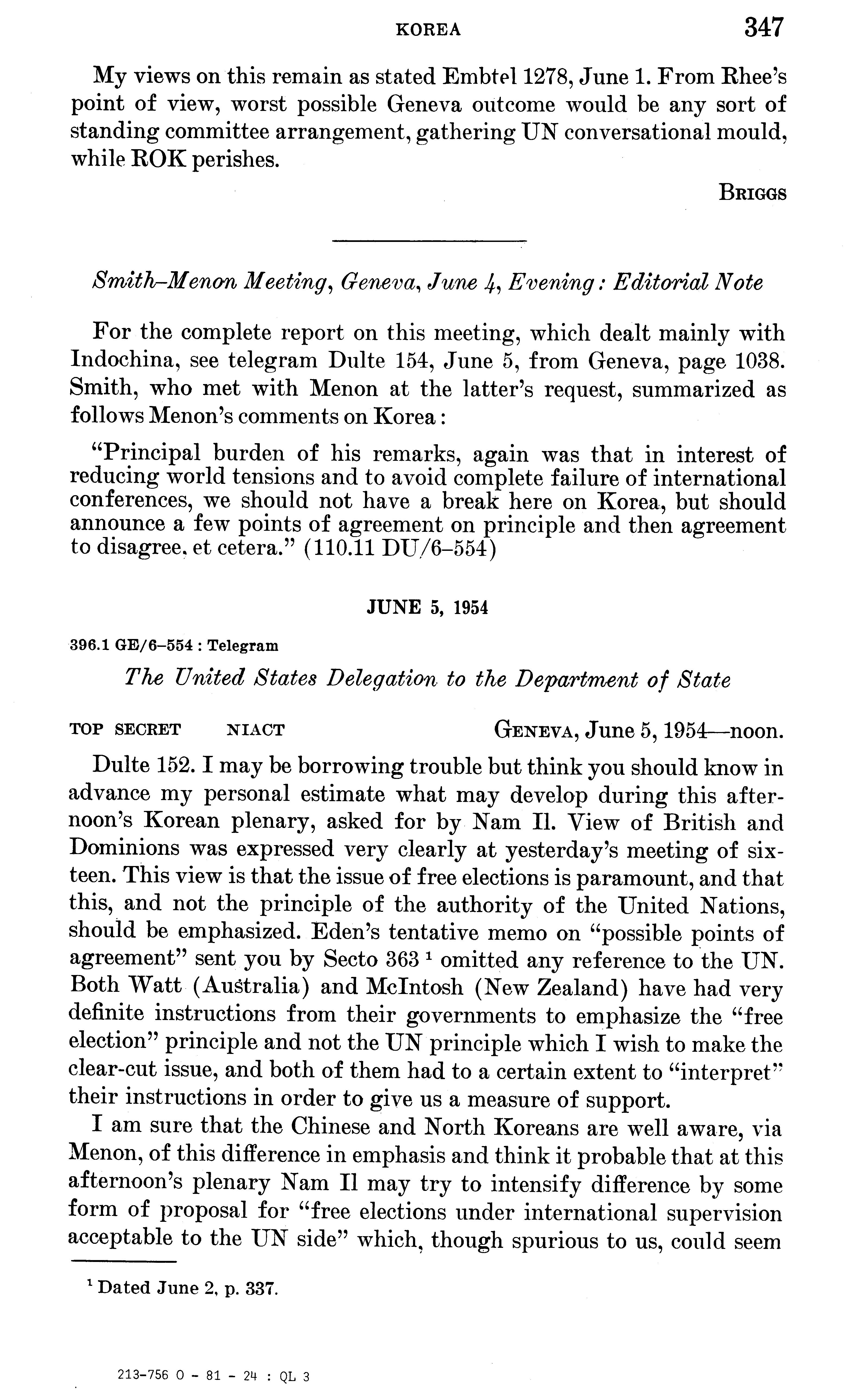 KOREA 347

My views on this remain as stated Embtel 1278, June 1. From Rhee's point of view, worst possible Geneva outcome would be any sort of standing committee arrangement, gathering UN conversational mould, while ROK perishes.

BRIGGS

Smith–Menon Meeting, Geneva, June 4, Evening: Editorial Note

For the complete report on this meeting, which dealt mainly with Indochina, see telegram Dulte 154, June 5, from Geneva, page 1038. Smith, who met with Menon at the latter's request, summarized as follows Menon's comments on Korea:

"Principal burden of his remarks, again was that in interest of reducing world tensions and to avoid complete failure of international conferences, we should not have a break here on Korea, but should announce a few points of agreement on principle and then agreement to disagree, et cetera." (110.11 DU/6–554)

JUNE 5, 1954

396.1 GE/6–554 : Telegram

The United States Delegation to the Department of State

TOP SECRET NIACT GENEVA, June 5, 1954—noon.

Dulte 152. I may be borrowing trouble but think you should know in advance my personal estimate what may develop during this afternoon's Korean plenary, asked for by Nam Il. View of British and Dominions was expressed very clearly at yesterday's meeting of sixteen. This view is that the issue of free elections is paramount, and that this, and not the principle of the authority of the United Nations, should be emphasized. Eden's tentative memo on "possible points of agreement" sent you by Secto 363 $^1$ omitted any reference to the UN. Both Watt (Australia) and McIntosh (New Zealand) have had very definite instructions from their governments to emphasize the "free election" principle and not the UN principle which I wish to make the clear-cut issue, and both of them had to a certain extent to "interpret" their instructions in order to give us a measure of support.

I am sure that the Chinese and North Koreans are well aware, via Menon, of this difference in emphasis and think it probable that at this afternoon's plenary Nam Il may try to intensify difference by some form of proposal for "free elections under international supervision acceptable to the UN side" which, though spurious to us, could seem

$^1$ Dated June 2, p. 337.

213-756 O - 81 - 24 : QL 3